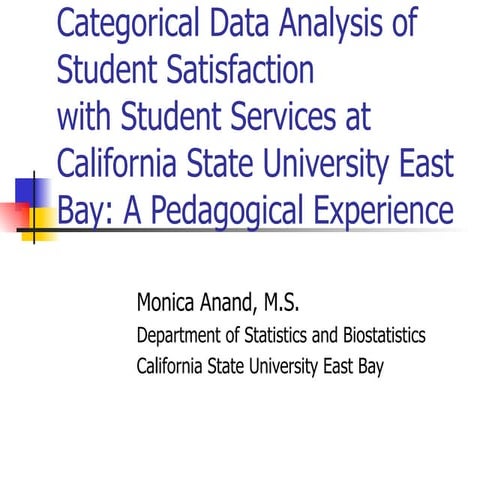 Categorical Data Analysis of Student Satisfaction with Student Services at California State University East Bay: A Pedagogical Experience

Monica Anand, M.S.
Department of Statistics and Biostatistics
California State University East Bay